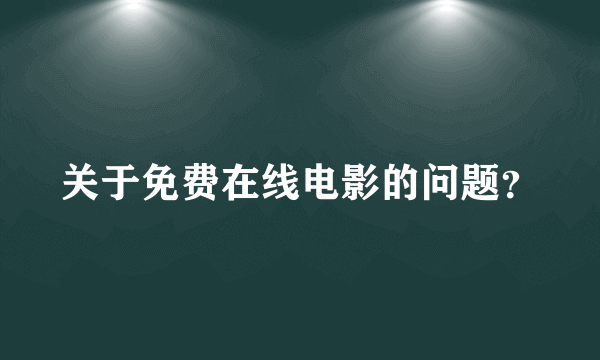 关于免费在线电影的问题?